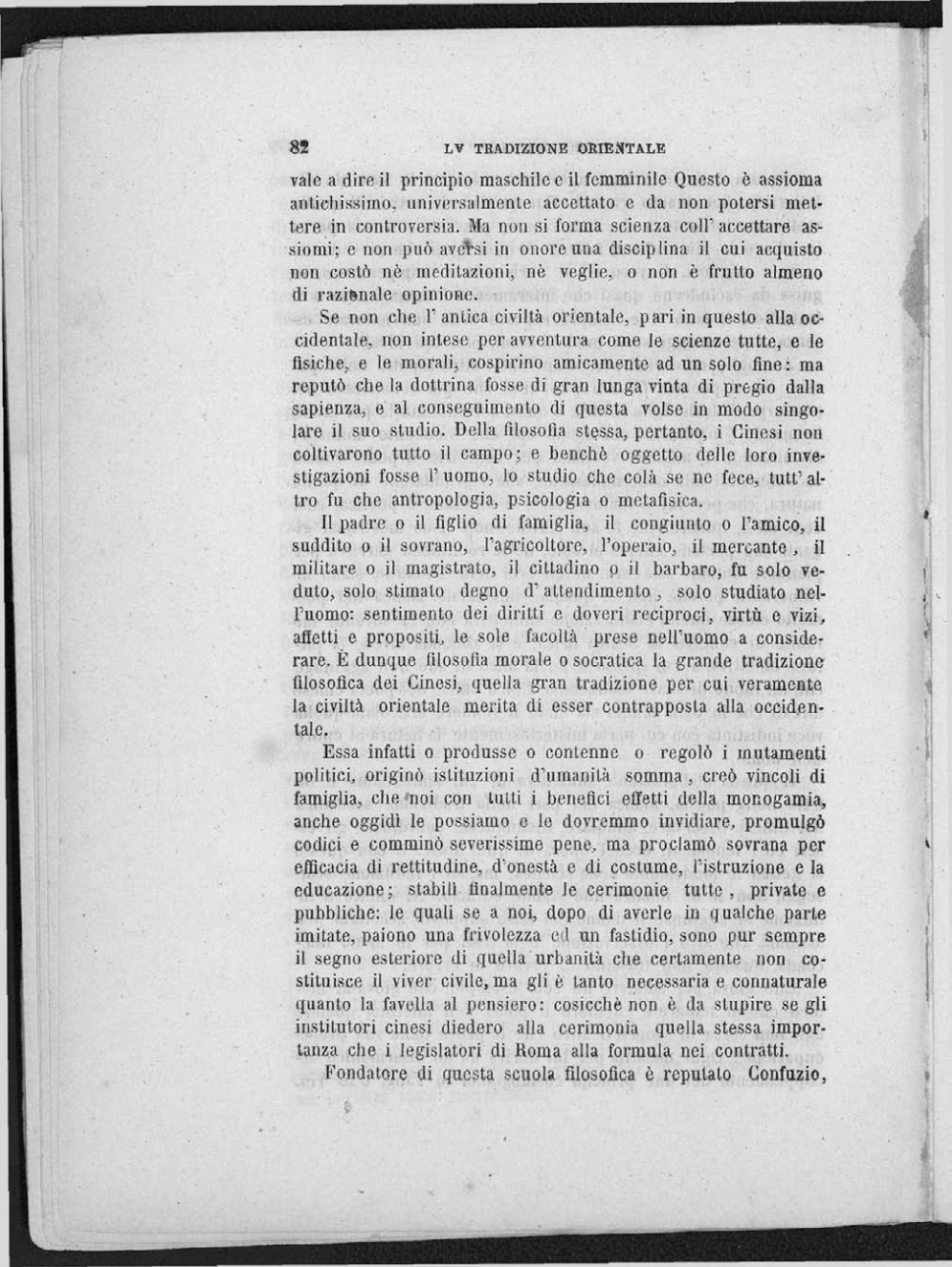 82 LV TRADIZIONE ORIENTALE

vale a dire il principio maschile e il femminile Questo è assioma antichissimo, universalmente accettato e da non potersi mettere in controversia. Ma non si forma scienza coll' accettare assiomi; e non può aversi in onore una disciplina il cui acquisto non costò nè meditazioni, nè veglie, o non è frutto almeno di razionale opinione.

Se non che l' antica civiltà orientale, pari in questo alla occidentale, non intese per avventura come le scienze tutte, e le fisiche, e le morali, cospirino amicamente ad un solo fine: ma reputò che la dottrina fosse di gran lunga vinta di pregio dalla sapienza, e al conseguimento di questa volse in modo singolare il suo studio. Della filosofia stessa, pertanto, i Cinesi non coltivarono tutto il campo; e benchè oggetto delle loro investigazioni fosse l' uomo, lo studio che colà se ne fece, tutt' altro fu che antropologia, psicologia o metafisica.

Il padre o il figlio di famiglia, il congiunto o l'amico, il suddito o il sovrano, l'agricoltore, l'operaio, il mercante, il militare o il magistrato, il cittadino o il barbaro, fu solo veduto, solo stimato degno d' attendimento, solo studiato nell'uomo: sentimento dei diritti e doveri reciproci, virtù e vizi, affetti e propositi, le sole facoltà prese nell'uomo a considerare. È dunque filosofia morale o socratica la grande tradizione filosofica dei Cinesi, quella gran tradizione per cui veramente la civiltà orientale merita di esser contrapposta alla occidentale.

Essa infatti o produsse o contenne o regolò i mutamenti politici, originò istituzioni d'umanità somma, creò vincoli di famiglia, che noi con tutti i benefici effetti della monogamia, anche oggidì le possiamo e le dovremmo invidiare, promulgò codici e comminò severissime pene, ma proclamò sovrana per efficacia di rettitudine, d'onestà e di costume, l'istruzione e la educazione; stabilì finalmente le cerimonie tutte, private e pubbliche: le quali se a noi, dopo di averle in qualche parte imitate, paiono una frivolezza ed un fastidio, sono pur sempre il segno esteriore di quella urbanità che certamente non costituisce il viver civile, ma gli è tanto necessaria e connaturale quanto la favella al pensiero: cosicchè non è da stupire se gli institutori cinesi diedero alla cerimonia quella stessa importanza che i legislatori di Roma alla formula nei contratti.

Fondatore di questa scuola filosofica è reputato Confuzio,